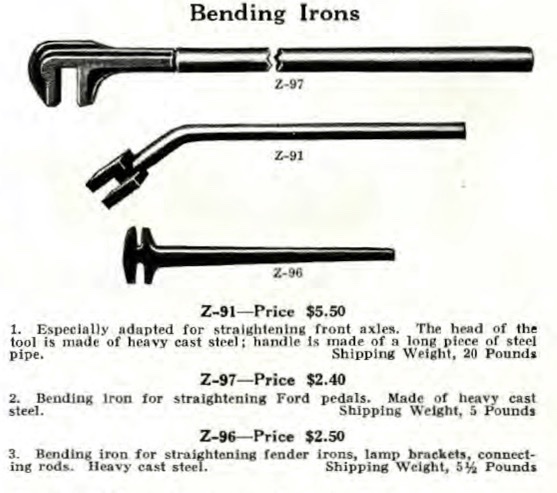 Bending Irons

Z-97

Z-91

Z-96

Z-91—Price $5.50

1. Especially adapted for straightening front axles. The head of the tool is made of heavy cast steel; handle is made of a long piece of steel pipe. Shipping Weight, 20 Pounds

Z-97—Price $2.40

2. Bending iron for straightening Ford pedals. Made of heavy cast steel. Shipping Weight, 5 Pounds

Z-96—Price $2.50

3. Bending iron for straightening fender irons, lamp brackets, connecting rods. Heavy cast steel. Shipping Weight, 5½ Pounds